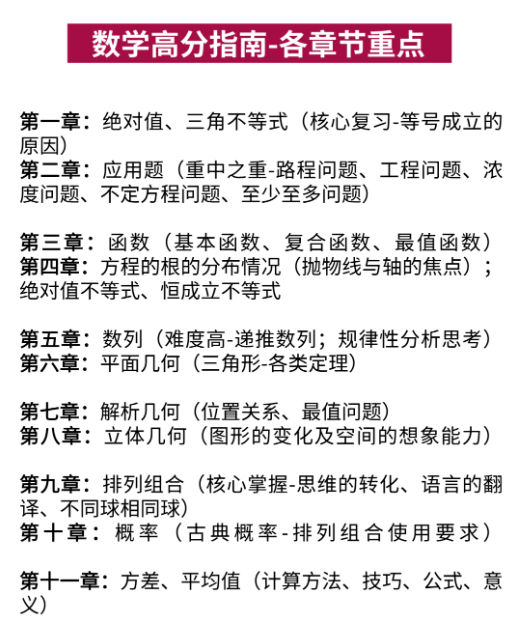 数学高分指南-各章节重点

第一章：绝对值、三角不等式（核心复习-等号成立的原因）
第二章：应用题（重中之重-路程问题、工程问题、浓度问题、不定方程问题、至少至多问题）

第三章：函数（基本函数、复合函数、最值函数）
第四章：方程的根的分布情况（抛物线与轴的焦点）；绝对值不等式、恒成立不等式

第五章：数列（难度高-递推数列；规律性分析思考）
第六章：平面几何（三角形-各类定理）

第七章：解析几何（位置关系、最值问题）
第八章：立体几何（图形的变化及空间的想象能力）

第九章：排列组合（核心掌握-思维的转化、语言的翻译、不同球相同球）
第十章：概率（古典概率-排列组合使用要求）

第十一章：方差、平均值（计算方法、技巧、公式、意义）